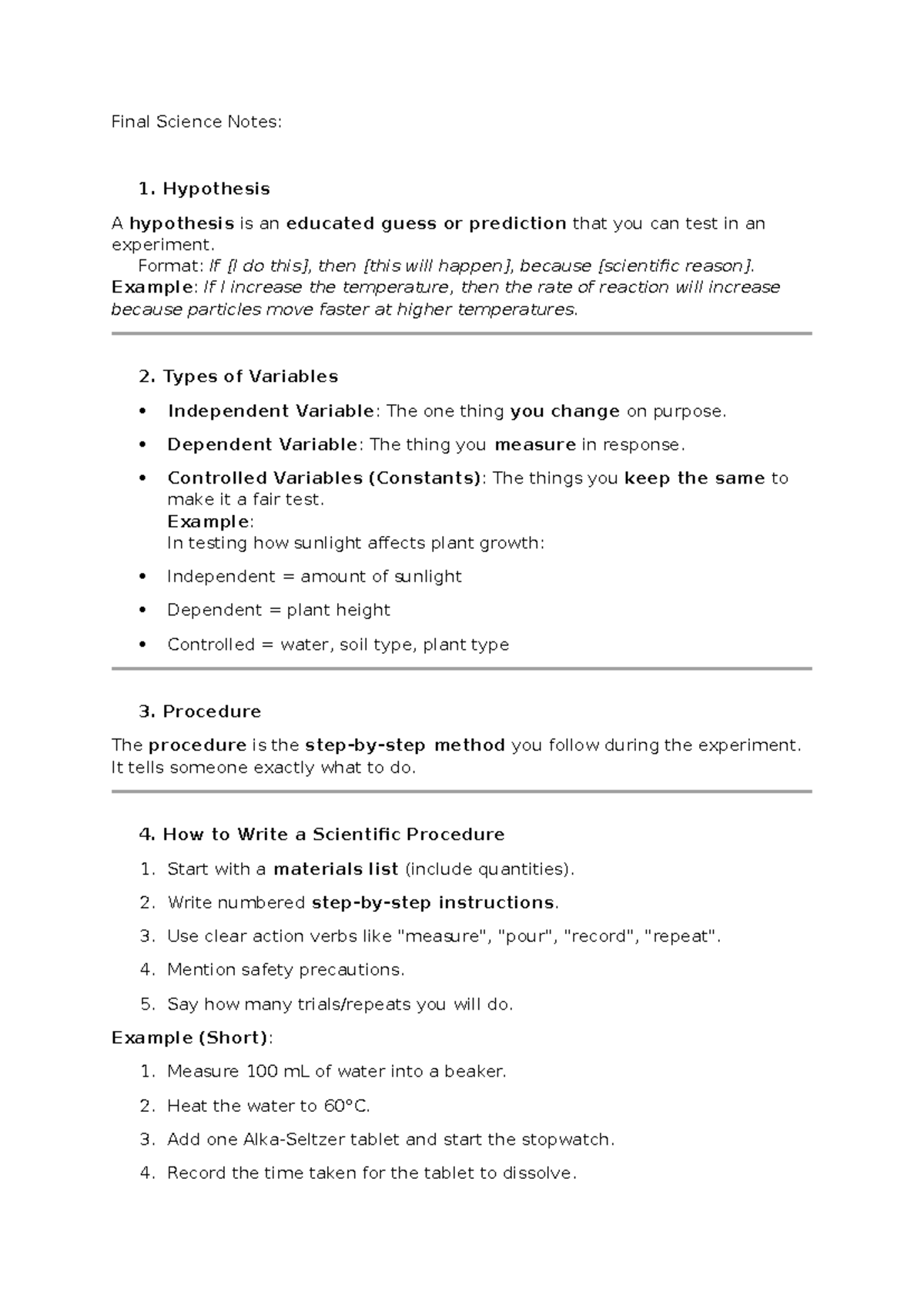 Final Science Notes:

1. Hypothesis

A hypothesis is an educated guess or prediction that you can test in an experiment.

Format: If [I do this], then [this will happen], because [scientific reason].

Example: If I increase the temperature, then the rate of reaction will increase because particles move faster at higher temperatures.

2. Types of Variables

• Independent Variable: The one thing you change on purpose.
• Dependent Variable: The thing you measure in response.
• Controlled Variables (Constants): The things you keep the same to make it a fair test.
Example:
In testing how sunlight affects plant growth:
• Independent = amount of sunlight
• Dependent = plant height
• Controlled = water, soil type, plant type

3. Procedure

The procedure is the step-by-step method you follow during the experiment. It tells someone exactly what to do.

4. How to Write a Scientific Procedure

1. Start with a materials list (include quantities).
2. Write numbered step-by-step instructions.
3. Use clear action verbs like "measure", "pour", "record", "repeat".
4. Mention safety precautions.
5. Say how many trials/repeats you will do.

Example (Short):

1. Measure 100 mL of water into a beaker.
2. Heat the water to 60°C.
3. Add one Alka-Seltzer tablet and start the stopwatch.
4. Record the time taken for the tablet to dissolve.